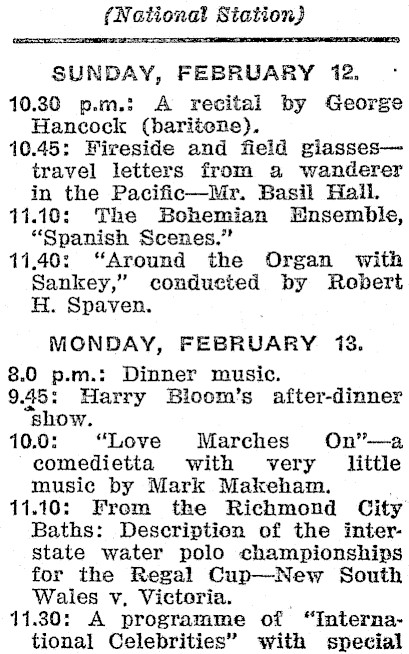 (National Station)

SUNDAY, FEBRUARY 12.

10.30 p.m.: A recital by George Hancock (baritone).

10.45: Fireside and field glasses—travel letters from a wanderer in the Pacific—Mr. Basil Hall.

11.10: The Bohemian Ensemble, "Spanish Scenes."

11.40: "Around the Organ with Sankey," conducted by Robert H. Spaven.

MONDAY, FEBRUARY 13.

8.0 p.m.: Dinner music.

9.45: Harry Bloom's after-dinner show.

10.0: "Love Marches On"—a comedietta with very little music by Mark Makeham.

11.10: From the Richmond City Baths: Description of the interstate water polo championships for the Regal Cup—New South Wales v. Victoria.

11.30: A programme of "International Celebrities" with special